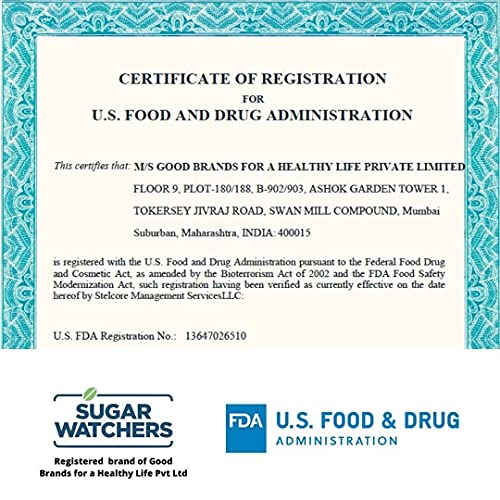 CERTIFICATE OF REGISTRATION
FOR
U.S. FOOD AND DRUG ADMINISTRATION

This certifies that: M/S GOOD BRANDS FOR A HEALTHY LIFE PRIVATE LIMITED
FLOOR 9, PLOT-180/188, B-902/903, ASHOK GARDEN TOWER 1,
TOKERSEY JIVRAJ ROAD, SWAN MILL COMPOUND, Mumbai
Suburban, Maharashtra, INDIA: 400015

is registered with the U.S. Food and Drug Administration pursuant to the Federal Food Drug and Cosmetic Act, as amended by the Bioterrorism Act of 2002 and the FDA Food Safety Modernization Act, such registration having been verified as currently effective on the date hereof by Stelcore Management ServicesLLC:

U.S. FDA Registration No.: 13647026510

SUGAR WATCHERS

Registered brand of Good Brands for a Healthy Life Pvt Ltd

FDA U.S. FOOD & DRUG ADMINISTRATION